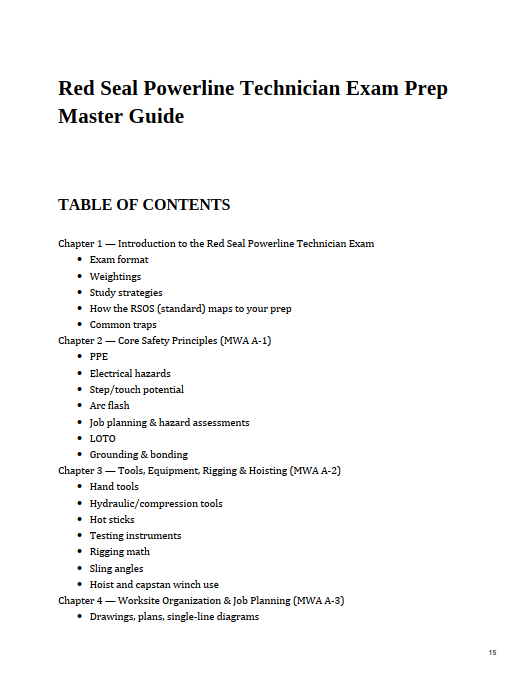 Red Seal Powerline Technician Exam Prep Master Guide

TABLE OF CONTENTS

Chapter 1 — Introduction to the Red Seal Powerline Technician Exam
- Exam format
- Weightings
- Study strategies
- How the RSOS (standard) maps to your prep
- Common traps

Chapter 2 — Core Safety Principles (MWA A-1)
- PPE
- Electrical hazards
- Step/touch potential
- Arc flash
- Job planning & hazard assessments
- LOTO
- Grounding & bonding

Chapter 3 — Tools, Equipment, Rigging & Hoisting (MWA A-2)
- Hand tools
- Hydraulic/compression tools
- Hot sticks
- Testing instruments
- Rigging math
- Sling angles
- Hoist and capstan winch use

Chapter 4 — Worksite Organization & Job Planning (MWA A-3)
- Drawings, plans, single-line diagrams

15